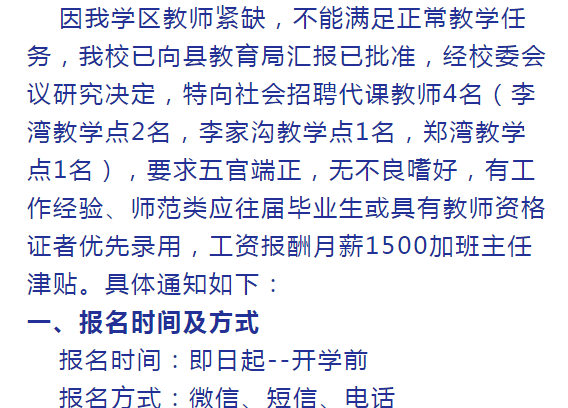 因我学区教师紧缺，不能满足正常教学任务，我校已向县教育局汇报已批准，经校委会议研究决定，特向社会招聘代课教师4名（李湾教学点2名，李家沟教学点1名，郑湾教学点1名），要求五官端正，无不良嗜好，有工作经验、师范类应往届毕业生或具有教师资格证者优先录用，工资报酬月薪1500加班主任津贴。具体通知如下：

一、报名时间及方式

报名时间：即日起--开学前

报名方式：微信、短信、电话